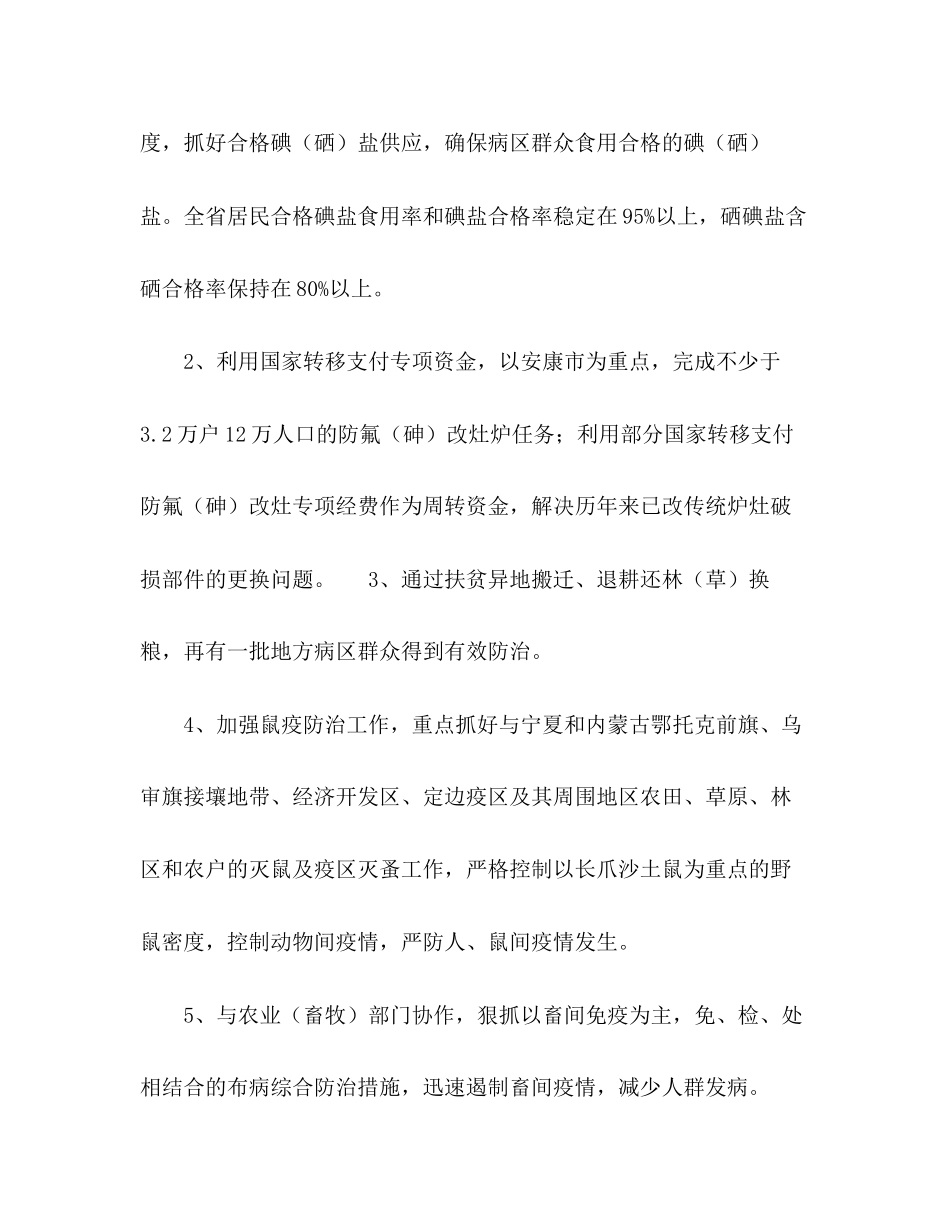 度，抓好合格碘（硒）盐供应，确保病区群众食用合格的碘（硒）盐。全省居民合格碘盐食用率和碘盐合格率稳定在95%以上，硒碘盐含硒合格率保持在80%以上。

2、利用国家转移支付专项资金，以安康市为重点，完成不少于3.2万户12万人口的防氟（砷）改灶炉任务；利用部分国家转移支付防氟（砷）改灶专项经费作为周转资金，解决历年来已改传统炉灶破损部件的更换问题。 3、通过扶贫异地搬迁、退耕还林（草）换粮，再有一批地方病区群众得到有效防治。

4、加强鼠疫防治工作，重点抓好与宁夏和内蒙古鄂托克前旗、乌审旗接壤地带、经济开发区、定边疫区及其周围地区农田、草原、林区和农户的灭鼠及疫区灭蚤工作，严格控制以长爪沙土鼠为重点的野鼠密度，控制动物间疫情，严防人、鼠间疫情发生。

5、与农业（畜牧）部门协作，狠抓以畜间免疫为主，免、检、处相结合的布病综合防治措施，迅速遏制畜间疫情，减少人群发病。